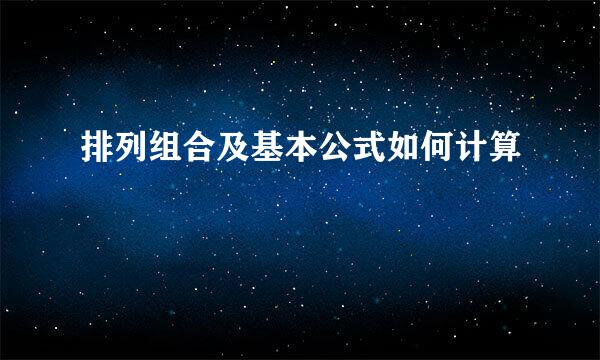 排列组合及基本公式如何计算